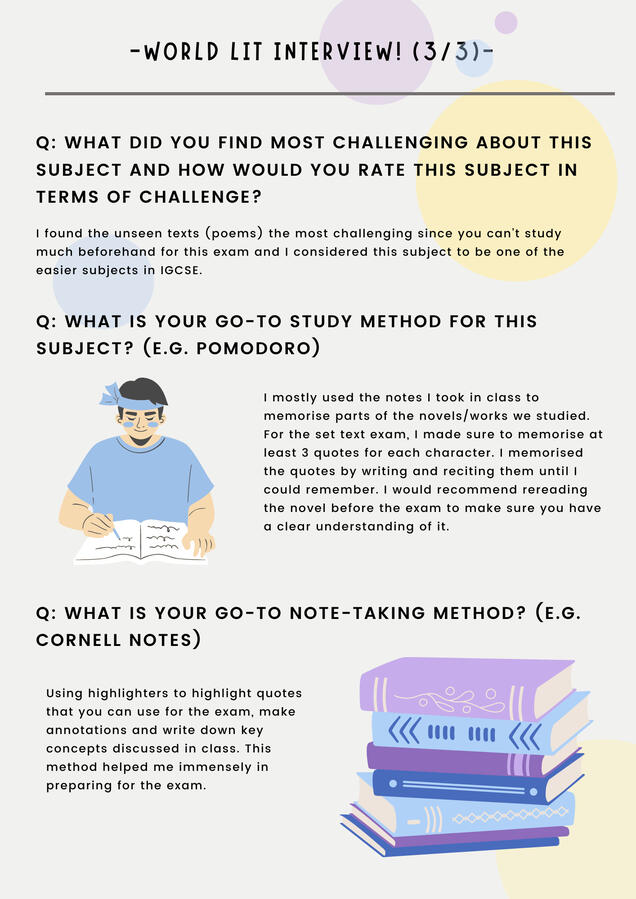 -WORLD LIT INTERVIEW! (3/3)-

Q: WHAT DID YOU FIND MOST CHALLENGING ABOUT THIS SUBJECT AND HOW WOULD YOU RATE THIS SUBJECT IN TERMS OF CHALLENGE?

I found the unseen texts (poems) the most challenging since you can't study much beforehand for this exam and I considered this subject to be one of the easier subjects in IGCSE.

Q: WHAT IS YOUR GO-TO STUDY METHOD FOR THIS SUBJECT? (E.G. POMODORO)

I mostly used the notes I took in class to memorise parts of the novels/works we studied. For the set text exam, I made sure to memorise at least 3 quotes for each character. I memorised the quotes by writing and reciting them until I could remember. I would recommend rereading the novel before the exam to make sure you have a clear understanding of it.

Q: WHAT IS YOUR GO-TO NOTE-TAKING METHOD? (E.G. CORNELL NOTES)

Using highlighters to highlight quotes that you can use for the exam, make annotations and write down key concepts discussed in class. This method helped me immensely in preparing for the exam.